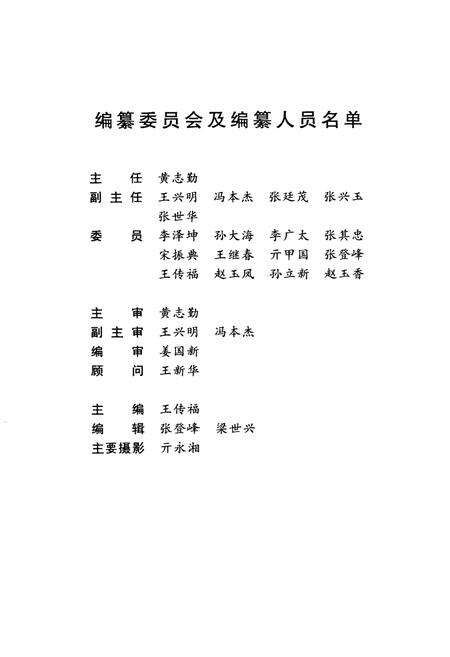 编纂委员会及编纂人员名单

主　任　黄志勤
副主任　王兴明　冯本杰　张廷茂　张兴玉
　　　　张世华
委　员　李泽坤　孙大海　李广太　张其忠
　　　　宋振典　王继春　亓甲国　张登峰
　　　　王传福　赵玉凤　孙立新　赵玉香

主　审　黄志勤
副主审　王兴明　冯本杰
编　审　姜国新
顾　问　王新华

主　编　王传福
编　辑　张登峰　梁世兴
主要摄影　亓永湘